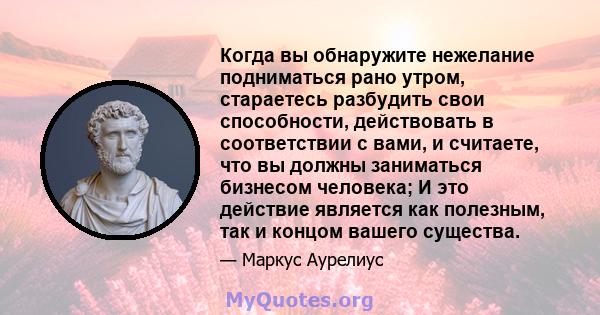 Когда вы обнаружите нежелание подниматься рано утром, стараетесь разбудить свои способности, действовать в соответствии с вами, и считаете, что вы должны заниматься бизнесом человека; И это действие является как полезным, так и концом вашего существа.

— Маркус Аурелиус

MyQuotes.org